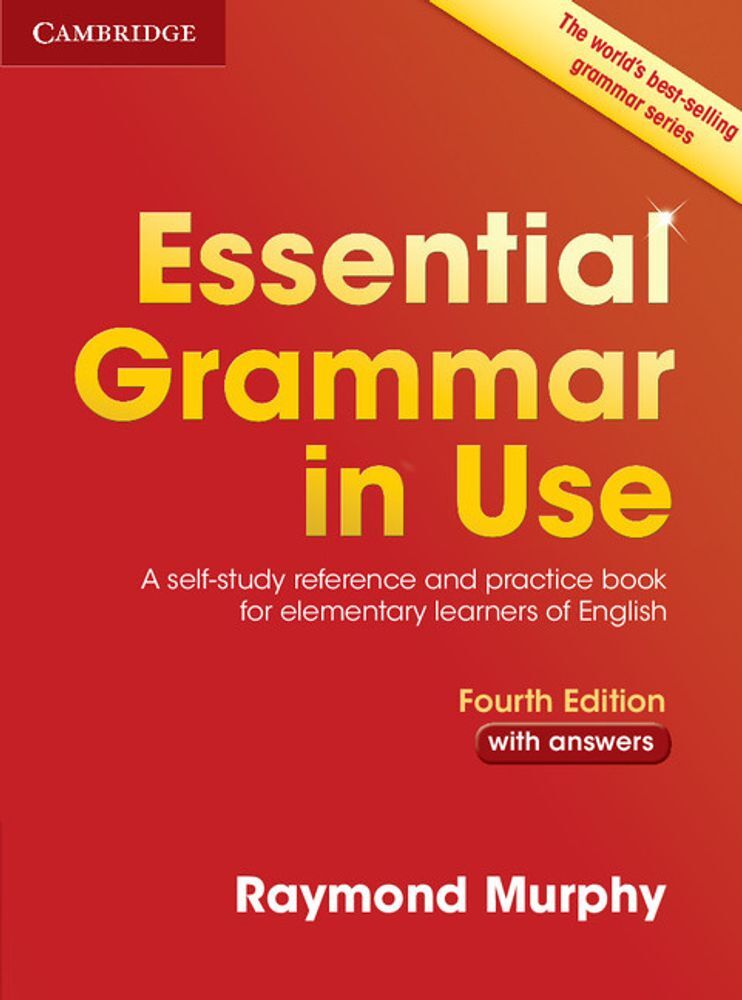 CAMBRIDGE

The world's best-selling grammar series

Essential Grammar in Use

A self-study reference and practice book for elementary learners of English

Fourth Edition

with answers

Raymond Murphy